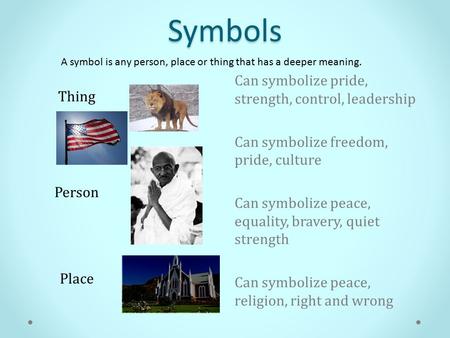 Symbols

A symbol is any person, place or thing that has a deeper meaning.

Thing

Can symbolize pride, strength, control, leadership

Can symbolize freedom, pride, culture

Person

Can symbolize peace, equality, bravery, quiet strength

Place

Can symbolize peace, religion, right and wrong